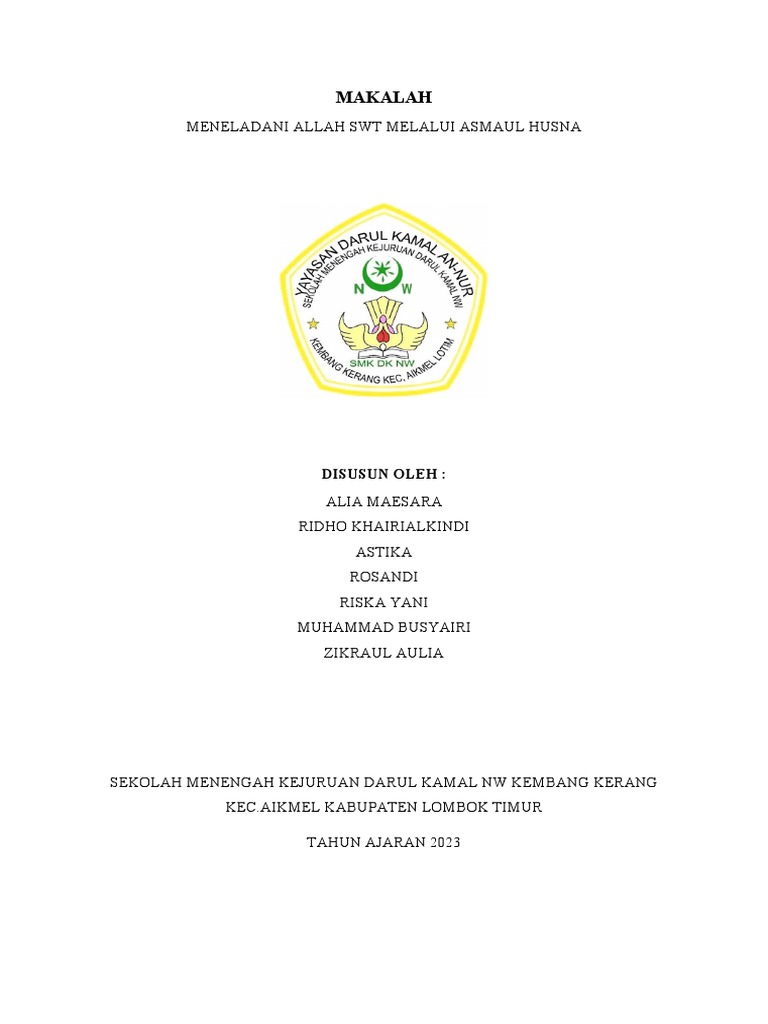 MAKALAH

MENELADANI ALLAH SWT MELALUI ASMAUL HUSNA

YAYASAN DARUL KAMAL AN-NUR
SEKOLAH MENENGAH KEJURUAN DARUL KAMAL NW
N W
SMK DK NW
KEMBANG KERANG KEC. AIKMEL LOTIM

DISUSUN OLEH :

ALIA MAESARA
RIDHO KHAIRIALKINDI
ASTIKA
ROSANDI
RISKA YANI
MUHAMMAD BUSYAIRI
ZIKRAUL AULIA

SEKOLAH MENENGAH KEJURUAN DARUL KAMAL NW KEMBANG KERANG
KEC AIKMEL KABUPATEN LOMBOK TIMUR

TAHUN AJARAN 2023